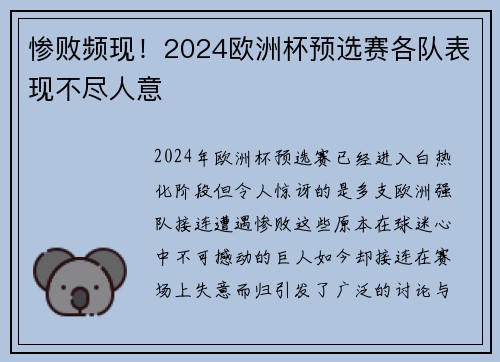 惨败频现！2024欧洲杯预选赛各队表现不尽人意

2024年欧洲杯预选赛已经进入白热化阶段但令人惊讶的是多支欧洲强队接连遭遇惨败这些原本在球迷心中不可撼动的巨人如今却接连在赛场上失意而归引发了广泛的讨论与